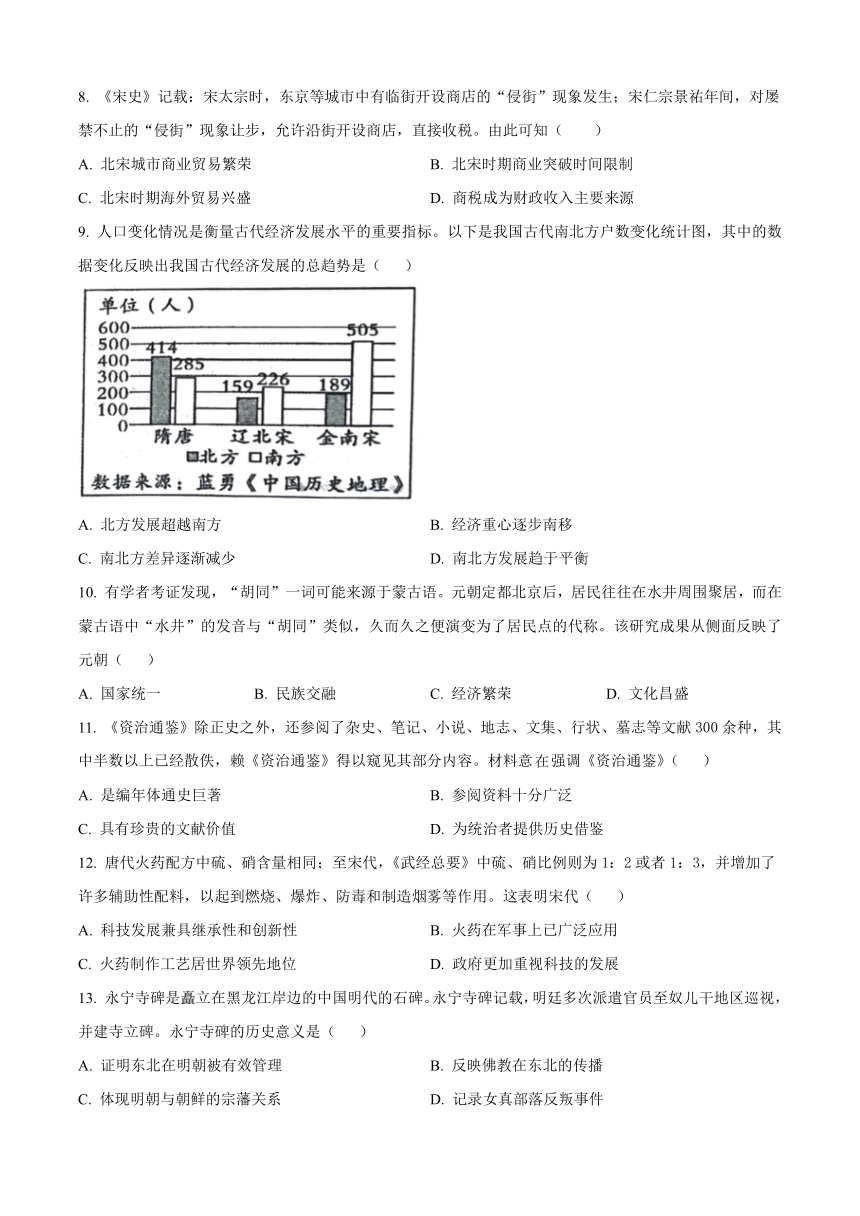 8. 《宋史》记载：宋太宗时，东京等城市中有临街开设商店的“侵街”现象发生；宋仁宗景祐年间，对屡禁不止的“侵街”现象让步，允许沿街开设商店，直接收税。由此可知（　　）

A. 北宋城市商业贸易繁荣　　B. 北宋时期商业突破时间限制

C. 北宋时期海外贸易兴盛　　D. 商税成为财政收入主要来源

9. 人口变化情况是衡量古代经济发展水平的重要指标。以下是我国古代南北方户数变化统计图，其中的数据变化反映出我国古代经济发展的总趋势是（　　）

单位（人）
600
500
400
300
200
100
0
414 285
159 226
189 505
隋唐　辽北宋　金南宋
■北方 □南方
数据来源：蓝勇《中国历史地理》

A. 北方发展超越南方　　B. 经济重心逐步南移

C. 南北方差异逐渐减少　　D. 南北方发展趋于平衡

10. 有学者考证发现，“胡同”一词可能来源于蒙古语。元朝定都北京后，居民往往在水井周围聚居，而在蒙古语中“水井”的发音与“胡同”类似，久而久之便演变为了居民点的代称。该研究成果从侧面反映了元朝（　　）

A. 国家统一　　B. 民族交融　　C. 经济繁荣　　D. 文化昌盛

11. 《资治通鉴》除正史之外，还参阅了杂史、笔记、小说、地志、文集、行状、墓志等文献300余种，其中半数以上已经散佚，赖《资治通鉴》得以窥见其部分内容。材料意在强调《资治通鉴》（　　）

A. 是编年体通史巨著　　B. 参阅资料十分广泛

C. 具有珍贵的文献价值　　D. 为统治者提供历史借鉴

12. 唐代火药配方中硫、硝含量相同；至宋代，《武经总要》中硫、硝比例则为1：2或者1：3，并增加了许多辅助性配料，以起到燃烧、爆炸、防毒和制造烟雾等作用。这表明宋代（　　）

A. 科技发展兼具继承性和创新性　　B. 火药在军事上已广泛应用

C. 火药制作工艺居世界领先地位　　D. 政府更加重视科技的发展

13. 永宁寺碑是矗立在黑龙江岸边的中国明代的石碑。永宁寺碑记载，明廷多次派遣官员至奴儿干地区巡视，并建寺立碑。永宁寺碑的历史意义是（　　）

A. 证明东北在明朝被有效管理　　B. 反映佛教在东北的传播

C. 体现明朝与朝鲜的宗藩关系　　D. 记录女真部落反叛事件